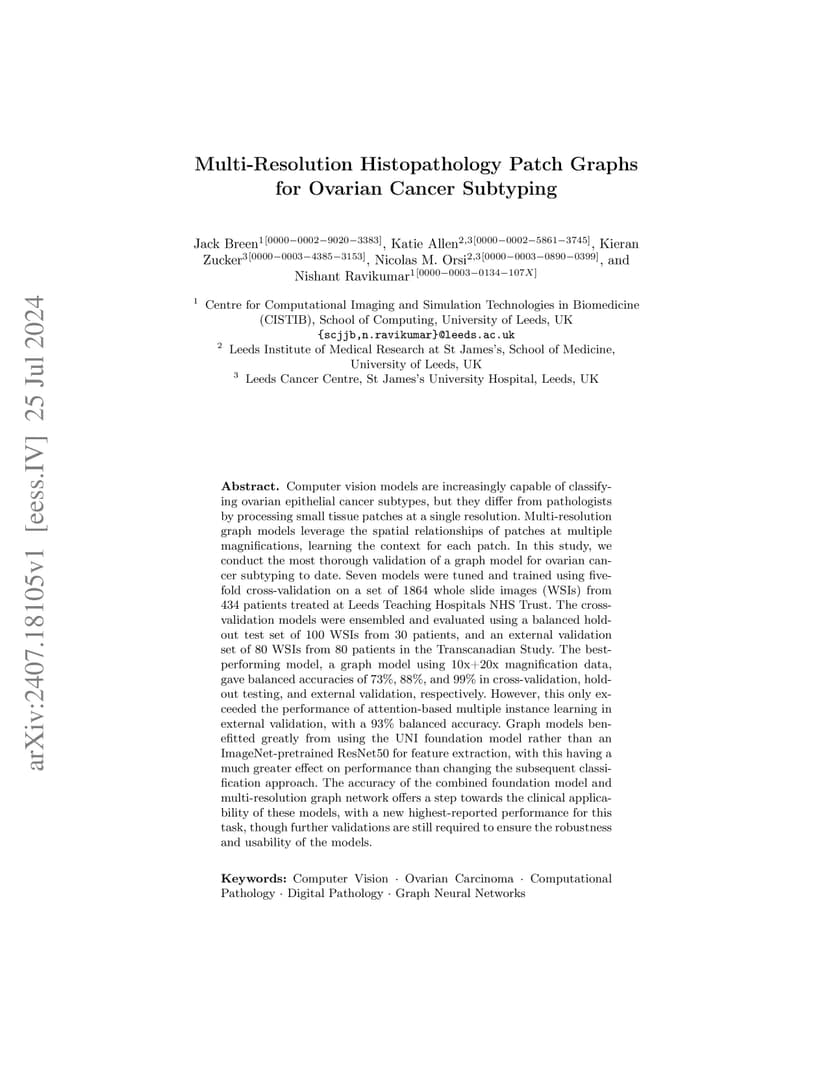 arXiv:2407.18105v1 [eess.IV] 25 Jul 2024

Multi-Resolution Histopathology Patch Graphs for Ovarian Cancer Subtyping

Jack Breen$^{1[0000-0002-9020-3383]}$, Katie Allen$^{2,3[0000-0002-5861-3745]}$, Kieran Zucker$^{3[0000-0003-4385-3153]}$, Nicolas M. Orsi$^{2,3[0000-0003-0890-0399]}$, and Nishant Ravikumar$^{1[0000-0003-0134-107X]}$

$^1$ Centre for Computational Imaging and Simulation Technologies in Biomedicine (CISTIB), School of Computing, University of Leeds, UK
{scjjb,n.ravikumar}@leeds.ac.uk
$^2$ Leeds Institute of Medical Research at St James's, School of Medicine, University of Leeds, UK
$^3$ Leeds Cancer Centre, St James's University Hospital, Leeds, UK

Abstract. Computer vision models are increasingly capable of classifying ovarian epithelial cancer subtypes, but they differ from pathologists by processing small tissue patches at a single resolution. Multi-resolution graph models leverage the spatial relationships of patches at multiple magnifications, learning the context for each patch. In this study, we conduct the most thorough validation of a graph model for ovarian cancer subtyping to date. Seven models were tuned and trained using five-fold cross-validation on a set of 1864 whole slide images (WSIs) from 434 patients treated at Leeds Teaching Hospitals NHS Trust. The cross-validation models were ensembled and evaluated using a balanced hold-out test set of 100 WSIs from 30 patients, and an external validation set of 80 WSIs from 80 patients in the Transcanadian Study. The best-performing model, a graph model using 10x+20x magnification data, gave balanced accuracies of 73%, 88%, and 99% in cross-validation, hold-out testing, and external validation, respectively. However, this only exceeded the performance of attention-based multiple instance learning in external validation, with a 93% balanced accuracy. Graph models benefitted greatly from using the UNI foundation model rather than an ImageNet-pretrained ResNet50 for feature extraction, with this having a much greater effect on performance than changing the subsequent classification approach. The accuracy of the combined foundation model and multi-resolution graph network offers a step towards the clinical applicability of these models, with a new highest-reported performance for this task, though further validations are still required to ensure the robustness and usability of the models.

Keywords: Computer Vision · Ovarian Carcinoma · Computational Pathology · Digital Pathology · Graph Neural Networks